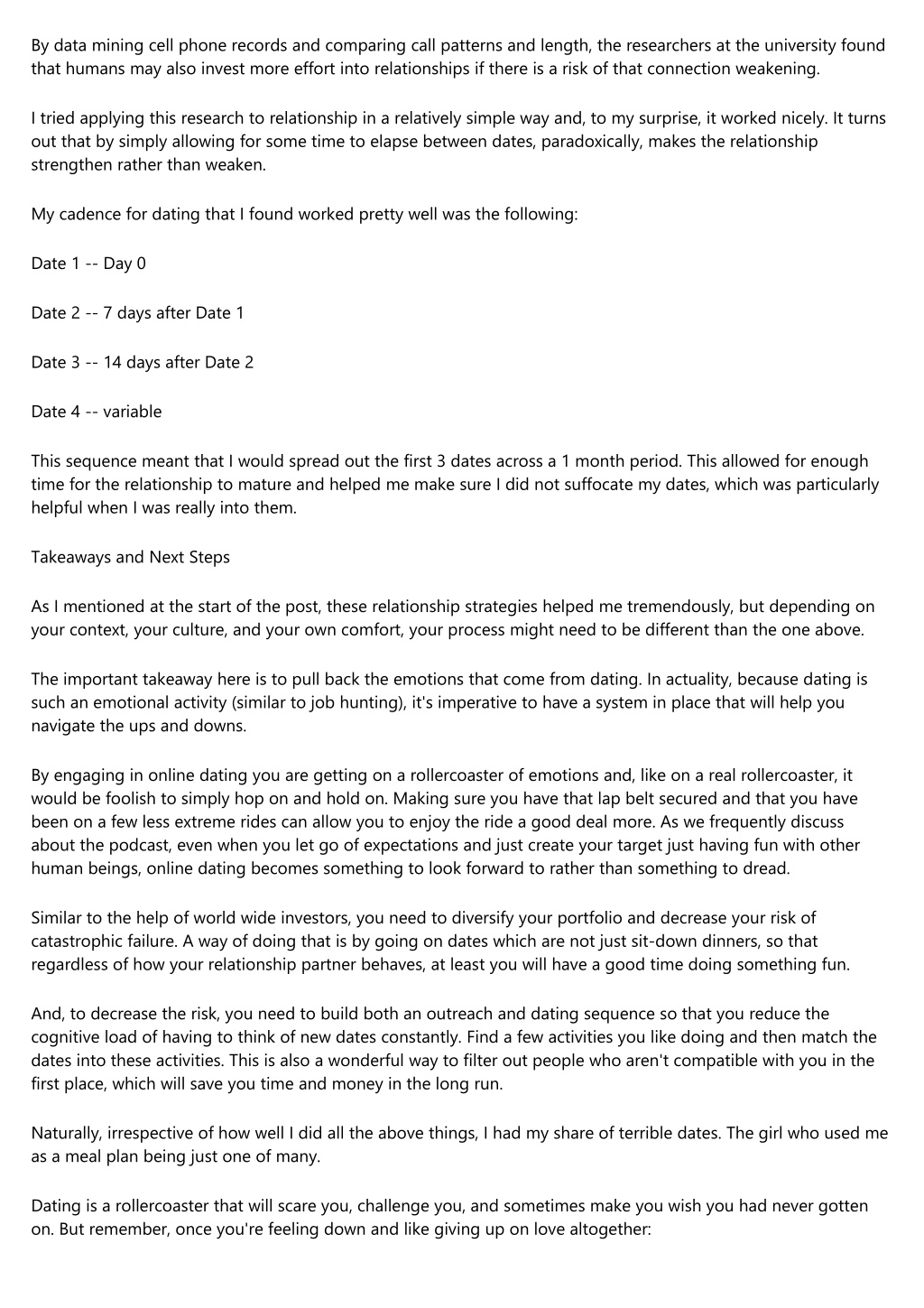 By data mining cell phone records and comparing call patterns and length, the researchers at the university found that humans may also invest more effort into relationships if there is a risk of that connection weakening.

I tried applying this research to relationship in a relatively simple way and, to my surprise, it worked nicely. It turns out that by simply allowing for some time to elapse between dates, paradoxically, makes the relationship strengthen rather than weaken.

My cadence for dating that I found worked pretty well was the following:

Date 1 -- Day 0

Date 2 -- 7 days after Date 1

Date 3 -- 14 days after Date 2

Date 4 -- variable

This sequence meant that I would spread out the first 3 dates across a 1 month period. This allowed for enough time for the relationship to mature and helped me make sure I did not suffocate my dates, which was particularly helpful when I was really into them.

Takeaways and Next Steps

As I mentioned at the start of the post, these relationship strategies helped me tremendously, but depending on your context, your culture, and your own comfort, your process might need to be different than the one above.

The important takeaway here is to pull back the emotions that come from dating. In actuality, because dating is such an emotional activity (similar to job hunting), it's imperative to have a system in place that will help you navigate the ups and downs.

By engaging in online dating you are getting on a rollercoaster of emotions and, like on a real rollercoaster, it would be foolish to simply hop on and hold on. Making sure you have that lap belt secured and that you have been on a few less extreme rides can allow you to enjoy the ride a good deal more. As we frequently discuss about the podcast, even when you let go of expectations and just create your target just having fun with other human beings, online dating becomes something to look forward to rather than something to dread.

Similar to the help of world wide investors, you need to diversify your portfolio and decrease your risk of catastrophic failure. A way of doing that is by going on dates which are not just sit-down dinners, so that regardless of how your relationship partner behaves, at least you will have a good time doing something fun.

And, to decrease the risk, you need to build both an outreach and dating sequence so that you reduce the cognitive load of having to think of new dates constantly. Find a few activities you like doing and then match the dates into these activities. This is also a wonderful way to filter out people who aren't compatible with you in the first place, which will save you time and money in the long run.

Naturally, irrespective of how well I did all the above things, I had my share of terrible dates. The girl who used me as a meal plan being just one of many.

Dating is a rollercoaster that will scare you, challenge you, and sometimes make you wish you had never gotten on. But remember, once you're feeling down and like giving up on love altogether: